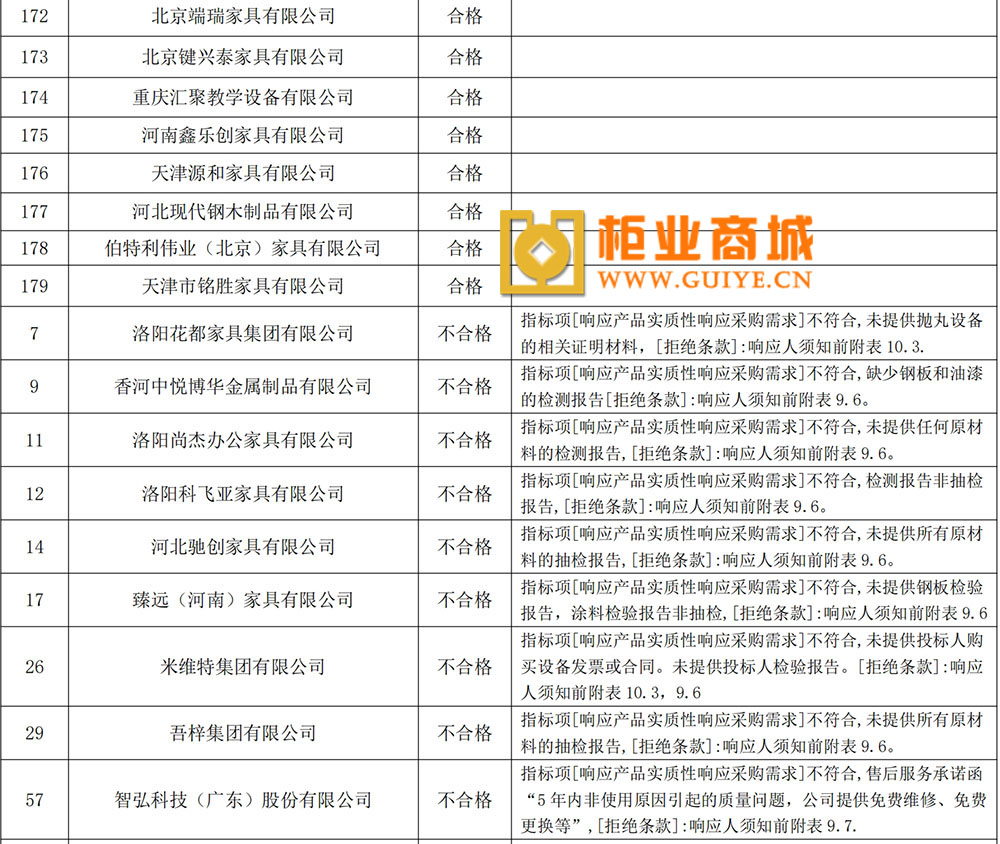 | 172 | 北京端瑞家具有限公司 | 合格 | |
|---|---|---|---|
| 173 | 北京键兴泰家具有限公司 | 合格 | |
| 174 | 重庆汇聚教学设备有限公司 | 合格 | |
| 175 | 河南鑫乐创家具有限公司 | 合格 | |
| 176 | 天津源和家具有限公司 | 合格 | |
| 177 | 河北现代钢木制品有限公司 | 合格 | |
| 178 | 伯特利伟业（北京）家具有限公司 | 合格 | |
| 179 | 天津市铭胜家具有限公司 | 合格 | |
| 7 | 洛阳花都家具集团有限公司 | 不合格 | 指标项[响应产品实质性响应采购需求]不符合，未提供抛丸设备的相关证明材料，[拒绝条款]:响应人须知前附表 10.3. |
| 9 | 香河中悦博华金属制品有限公司 | 不合格 | 指标项[响应产品实质性响应采购需求]不符合，缺少钢板和油漆的检测报告[拒绝条款]:响应人须知前附表 9.6。 |
| 11 | 洛阳尚杰办公家具有限公司 | 不合格 | 指标项[响应产品实质性响应采购需求]不符合，未提供任何原材料的检测报告，[拒绝条款]:响应人须知前附表 9.6。 |
| 12 | 洛阳科飞亚家具有限公司 | 不合格 | 指标项[响应产品实质性响应采购需求]不符合，检测报告非抽检报告，[拒绝条款]:响应人须知前附表 9.6。 |
| 14 | 河北驰创家具有限公司 | 不合格 | 指标项[响应产品实质性响应采购需求]不符合，未提供所有原材料的抽检报告，[拒绝条款]:响应人须知前附表 9.6。 |
| 17 | 臻远（河南）家具有限公司 | 不合格 | 指标项[响应产品实质性响应采购需求]不符合，未提供钢板检验报告，涂料检验报告非抽检，[拒绝条款]:响应人须知前附表 9.6 |
| 26 | 米维特集团有限公司 | 不合格 | 指标项[响应产品实质性响应采购需求]不符合，未提供投标人购买设备发票或合同。未提供投标人检验报告。[拒绝条款]:响应人须知前附表 10.3，9.6 |
| 29 | 吾梓集团有限公司 | 不合格 | 指标项[响应产品实质性响应采购需求]不符合，未提供所有原材料的抽检报告，[拒绝条款]:响应人须知前附表 9.6。 |
| 57 | 智弘科技（广东）股份有限公司 | 不合格 | 指标项[响应产品实质性响应采购需求]不符合，售后服务承诺函“5年内非使用原因引起的质量问题，公司提供免费维修、免费更换等”，[拒绝条款]:响应人须知前附表 9.7. |

柜业商城
WWW.GUIYE.CN